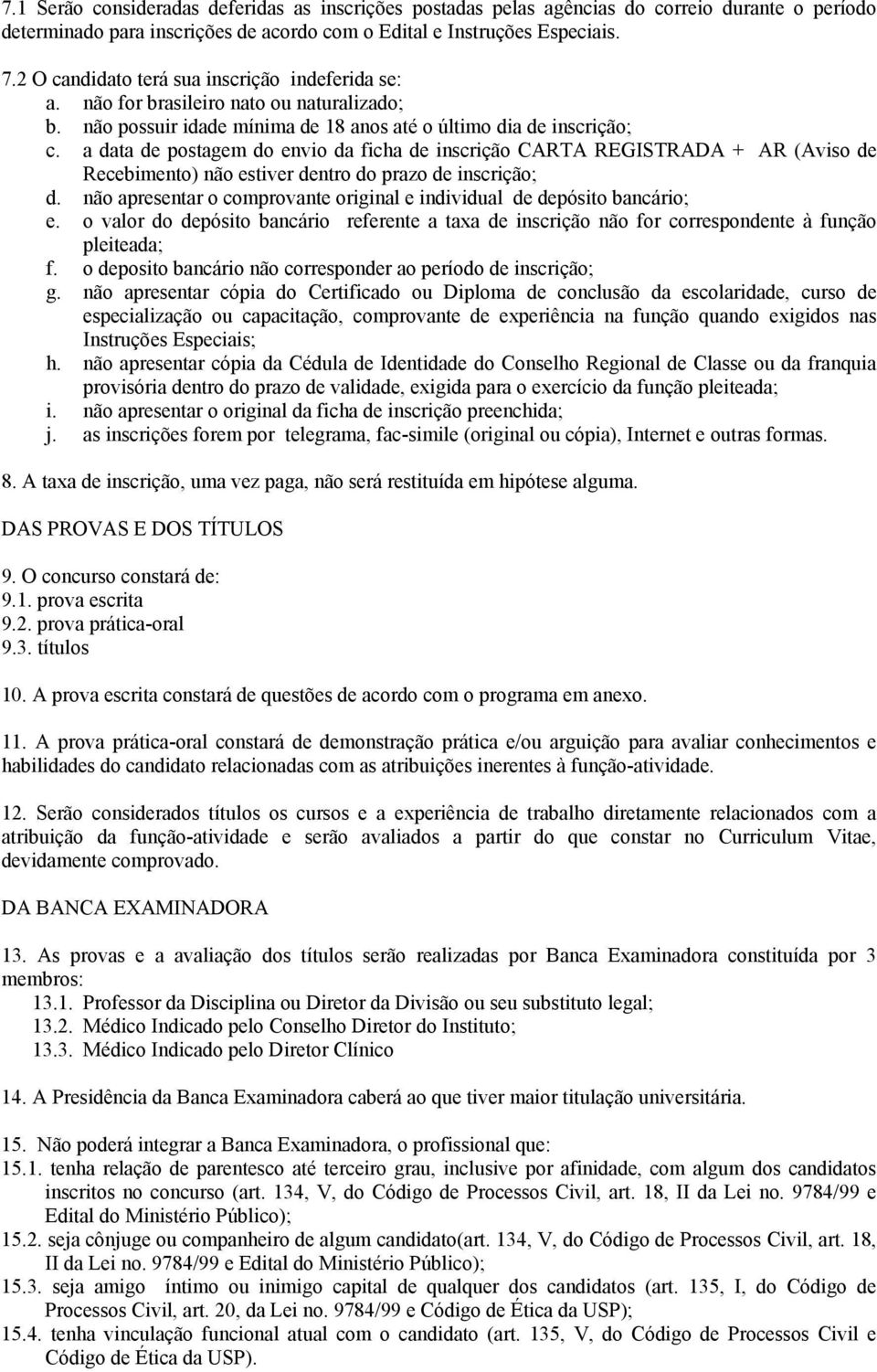 7.1 Serão consideradas deferidas as inscrições postadas pelas agências do correio durante o período determinado para inscrições de acordo com o Edital e Instruções Especiais.

7.2 O candidato terá sua inscrição indeferida se:
a. não for brasileiro nato ou naturalizado;
b. não possuir idade mínima de 18 anos até o último dia de inscrição;
c. a data de postagem do envio da ficha de inscrição CARTA REGISTRADA + AR (Aviso de Recebimento) não estiver dentro do prazo de inscrição;
d. não apresentar o comprovante original e individual de depósito bancário;
e. o valor do depósito bancário referente a taxa de inscrição não for correspondente à função pleiteada;
f. o deposito bancário não corresponder ao período de inscrição;
g. não apresentar cópia do Certificado ou Diploma de conclusão da escolaridade, curso de especialização ou capacitação, comprovante de experiência na função quando exigidos nas Instruções Especiais;
h. não apresentar cópia da Cédula de Identidade do Conselho Regional de Classe ou da franquia provisória dentro do prazo de validade, exigida para o exercício da função pleiteada;
i. não apresentar o original da ficha de inscrição preenchida;
j. as inscrições forem por telegrama, fac-simile (original ou cópia), Internet e outras formas.

8. A taxa de inscrição, uma vez paga, não será restituída em hipótese alguma.

DAS PROVAS E DOS TÍTULOS

9. O concurso constará de:
9.1. prova escrita
9.2. prova prática-oral
9.3. títulos

10. A prova escrita constará de questões de acordo com o programa em anexo.

11. A prova prática-oral constará de demonstração prática e/ou arguição para avaliar conhecimentos e habilidades do candidato relacionadas com as atribuições inerentes à função-atividade.

12. Serão considerados títulos os cursos e a experiência de trabalho diretamente relacionados com a atribuição da função-atividade e serão avaliados a partir do que constar no Curriculum Vitae, devidamente comprovado.

DA BANCA EXAMINADORA

13. As provas e a avaliação dos títulos serão realizadas por Banca Examinadora constituída por 3 membros:
13.1. Professor da Disciplina ou Diretor da Divisão ou seu substituto legal;
13.2. Médico Indicado pelo Conselho Diretor do Instituto;
13.3. Médico Indicado pelo Diretor Clínico

14. A Presidência da Banca Examinadora caberá ao que tiver maior titulação universitária.

15. Não poderá integrar a Banca Examinadora, o profissional que:
15.1. tenha relação de parentesco até terceiro grau, inclusive por afinidade, com algum dos candidatos inscritos no concurso (art. 134, V, do Código de Processos Civil, art. 18, II da Lei no. 9784/99 e Edital do Ministério Público);
15.2. seja cônjuge ou companheiro de algum candidato(art. 134, V, do Código de Processos Civil, art. 18, II da Lei no. 9784/99 e Edital do Ministério Público);
15.3. seja amigo íntimo ou inimigo capital de qualquer dos candidatos (art. 135, I, do Código de Processos Civil, art. 20, da Lei no. 9784/99 e Código de Ética da USP);
15.4. tenha vinculação funcional atual com o candidato (art. 135, V, do Código de Processos Civil e Código de Ética da USP).